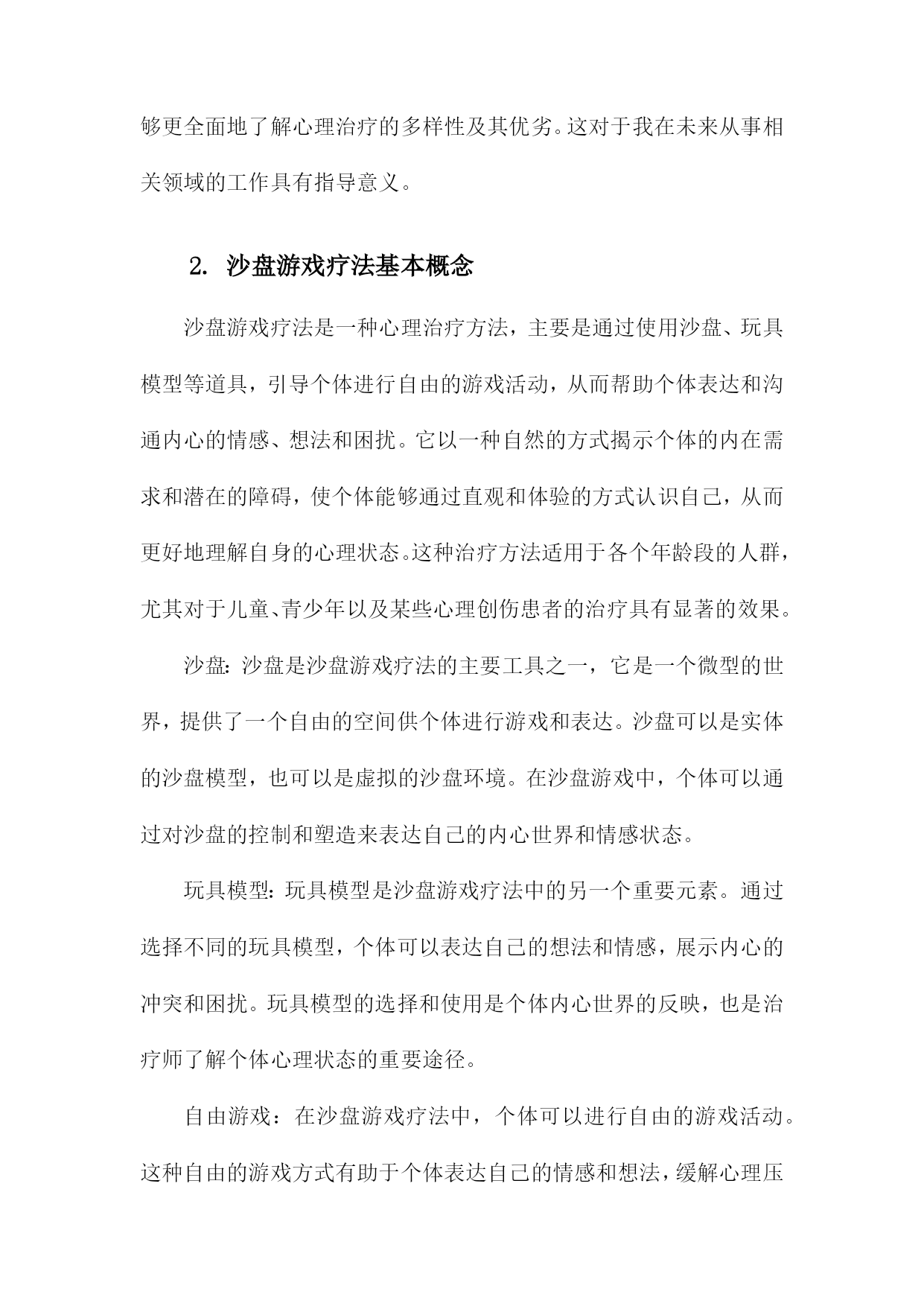 够更全面地了解心理治疗的多样性及其优劣。这对于我在未来从事相关领域的工作具有指导意义。

2. 沙盘游戏疗法基本概念

沙盘游戏疗法是一种心理治疗方法，主要是通过使用沙盘、玩具模型等道具，引导个体进行自由的游戏活动，从而帮助个体表达和沟通内心的情感、想法和困扰。它以一种自然的方式揭示个体的内在需求和潜在的障碍，使个体能够通过直观和体验的方式认识自己，从而更好地理解自身的心理状态。这种治疗方法适用于各个年龄段的人群，尤其对于儿童、青少年以及某些心理创伤患者的治疗具有显著的效果。

沙盘：沙盘是沙盘游戏疗法的主要工具之一，它是一个微型的世界，提供了一个自由的空间供个体进行游戏和表达。沙盘可以是实体的沙盘模型，也可以是虚拟的沙盘环境。在沙盘游戏中，个体可以通过对沙盘的控制和塑造来表达自己的内心世界和情感状态。

玩具模型：玩具模型是沙盘游戏疗法中的另一个重要元素。通过选择不同的玩具模型，个体可以表达自己的想法和情感，展示内心的冲突和困扰。玩具模型的选择和使用是个体内心世界的反映，也是治疗师了解个体心理状态的重要途径。

自由游戏：在沙盘游戏疗法中，个体可以进行自由的游戏活动。这种自由的游戏方式有助于个体表达自己的情感和想法，缓解心理压